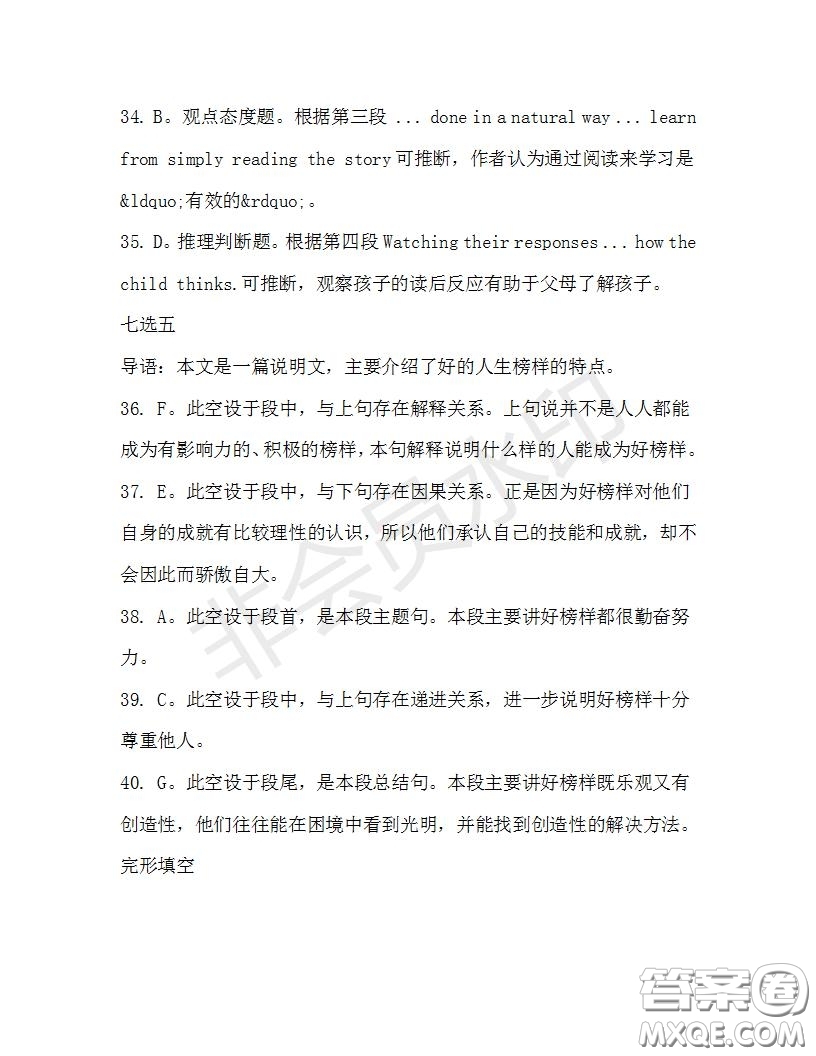 34. B。观点态度题。根据第三段 ... done in a natural way ... learn from simply reading the story 可推断，作者认为通过阅读来学习是&ldquo;有效的&rdquo;。

35. D。推理判断题。根据第四段 Watching their responses ... how the child thinks.可推断，观察孩子的读后反应有助于父母了解孩子。

七选五

导语：本文是一篇说明文，主要介绍了好的人生榜样的特点。

36. F。此空设于段中，与上句存在解释关系。上句说并不是人人都能成为有影响力的、积极的榜样，本句解释说明什么样的人能成为好榜样。

37. E。此空设于段中，与下句存在因果关系。正是因为好榜样对他们自身的成就有比较理性的认识，所以他们承认自己的技能和成就，却不会因此而骄傲自大。

38. A。此空设于段首，是本段主题句。本段主要讲好榜样都很勤奋努力。

39. C。此空设于段中，与上句存在递进关系，进一步说明好榜样十分尊重他人。

40. G。此空设于段尾，是本段总结句。本段主要讲好榜样既乐观又有创造性，他们往往能在困境中看到光明，并能找到创造性的解决方法。

完形填空

非会员水印

答案圈
MXQE.COM